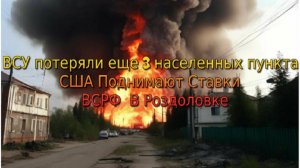 ВСУ потеряли еще 3 населенных пункта
США Поднимают Ставки
ВСРФ  В Роздоловке